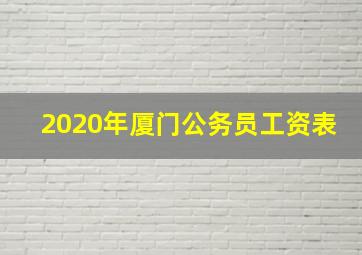 2020年厦门公务员工资表